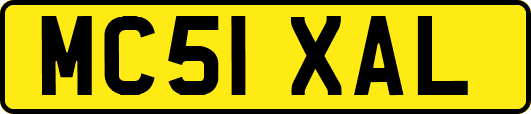 MC51 XAL